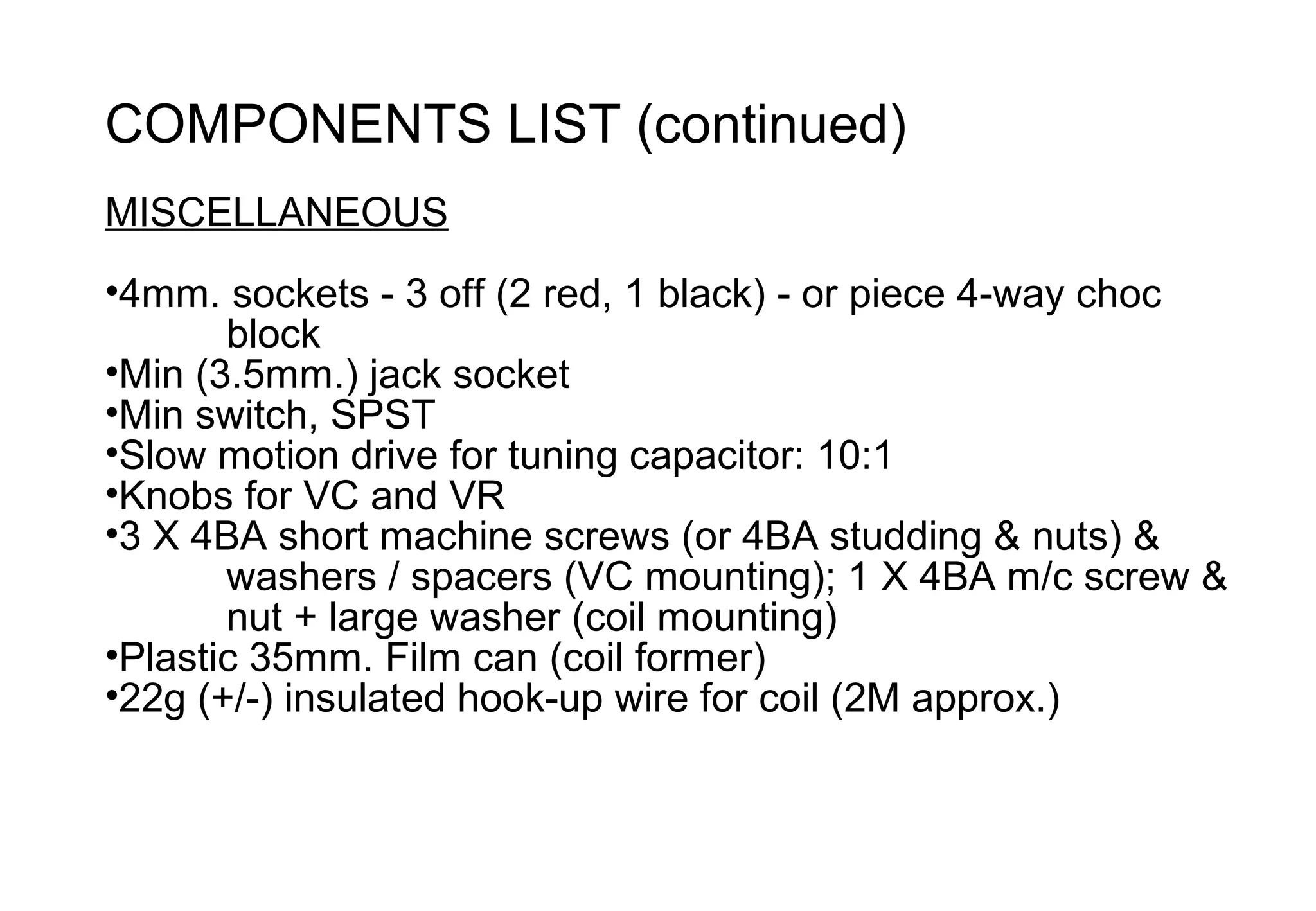 COMPONENTS LIST (continued)

MISCELLANEOUS

•4mm. sockets - 3 off (2 red, 1 black) - or piece 4-way choc block
•Min (3.5mm.) jack socket
•Min switch, SPST
•Slow motion drive for tuning capacitor: 10:1
•Knobs for VC and VR
•3 X 4BA short machine screws (or 4BA studding & nuts) & washers / spacers (VC mounting); 1 X 4BA m/c screw & nut + large washer (coil mounting)
•Plastic 35mm. Film can (coil former)
•22g (+/-) insulated hook-up wire for coil (2M approx.)